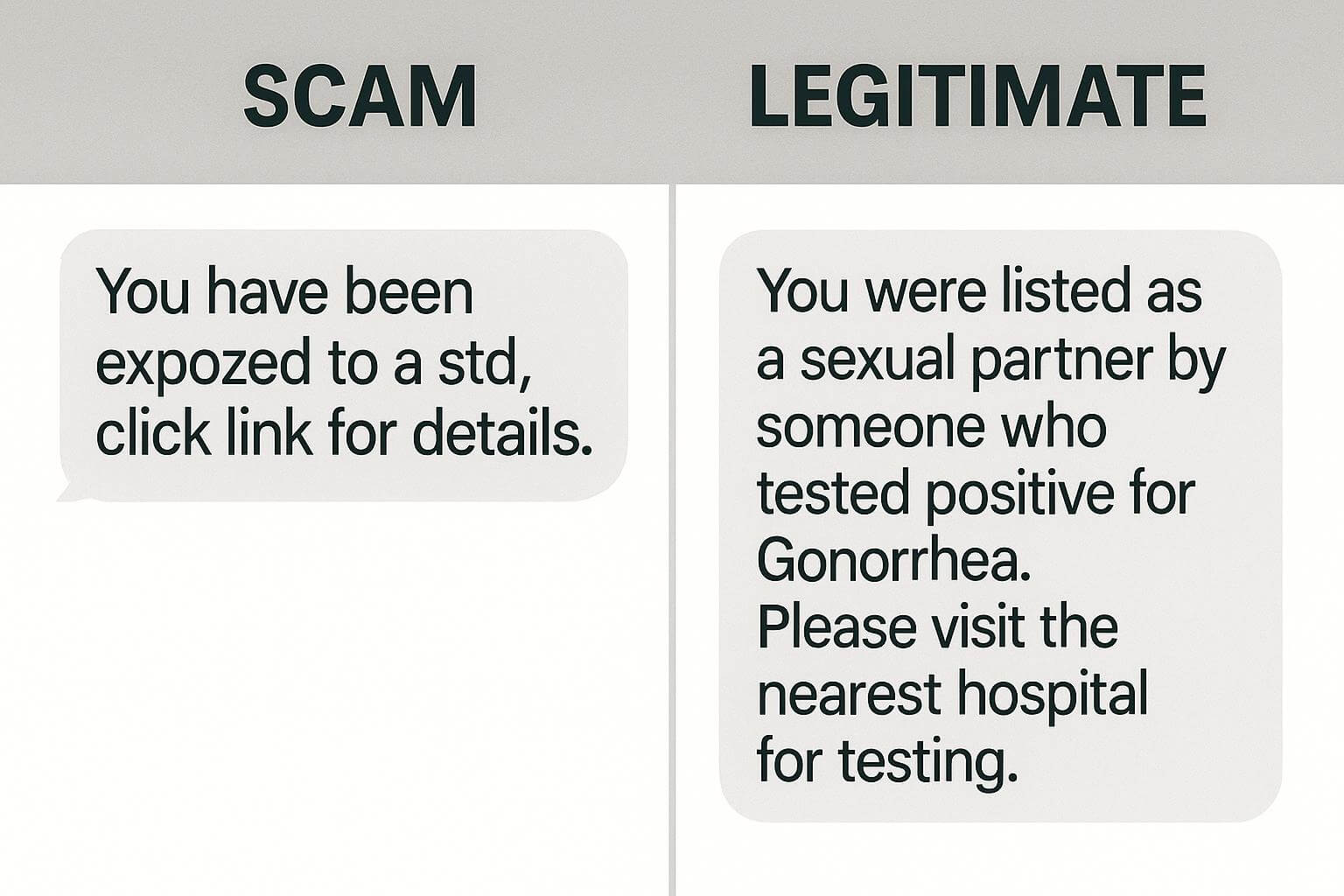 SCAM

You have been expozed to a std, click link for details.

LEGITIMATE

You were listed as a sexual partner by someone who tested positive for Gonorrhea.
Please visit the nearest hospital for testing.